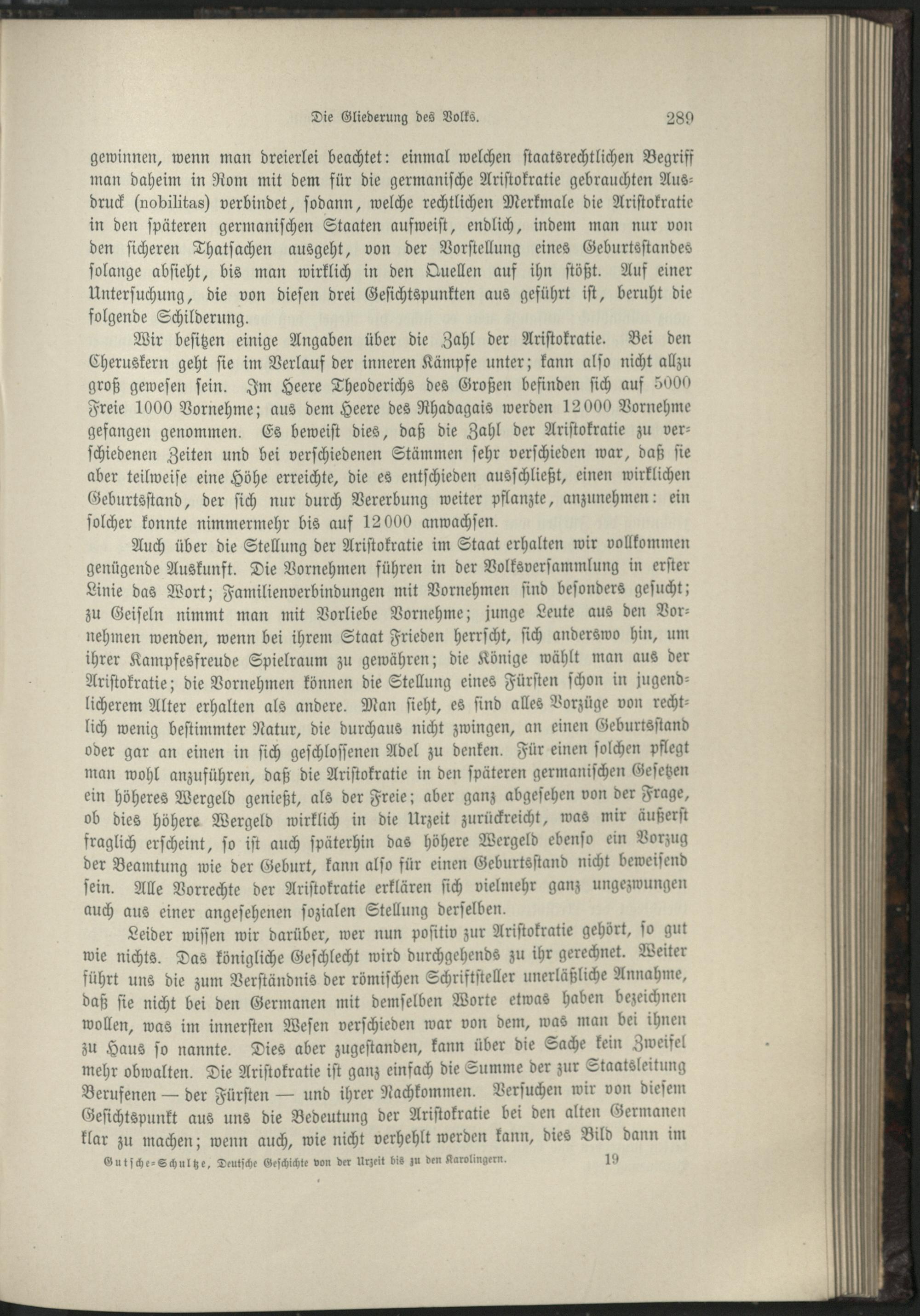 Die Gliederung des Volks. 289

gewinnen, wenn man dreierlei beachtet: einmal welchen staatsrechtlichen Begriff man daheim in Rom mit dem für die germanische Aristokratie gebrauchten Ausdruck (nobilitas) verbindet, sodann, welche rechtlichen Merkmale die Aristokratie in den späteren germanischen Staaten aufweist, endlich, indem man nur von den sicheren Thatsachen ausgeht, von der Vorstellung eines Geburtsstandes solange absieht, bis man wirklich in den Quellen auf ihn stößt. Auf einer Untersuchung, die von diesen drei Gesichtspunkten aus geführt ist, beruht die folgende Schilderung.

Wir besitzen einige Angaben über die Zahl der Aristokratie. Bei den Cheruskern geht sie im Verlauf der inneren Kämpfe unter; kann also nicht allzu groß gewesen sein. Im Heere Theoderichs des Großen befinden sich auf 5000 Freie 1000 Vornehme; aus dem Heere des Rhadagais werden 12000 Vornehme gefangen genommen. Es beweist dies, daß die Zahl der Aristokratie zu verschiedenen Zeiten und bei verschiedenen Stämmen sehr verschieden war, daß sie aber teilweise eine Höhe erreichte, die es entschieden ausschließt, einen wirklichen Geburtsstand, der sich nur durch Vererbung weiter pflanzte, anzunehmen: ein solcher konnte nimmermehr bis auf 12000 anwachsen.

Auch über die Stellung der Aristokratie im Staat erhalten wir vollkommen genügende Auskunft. Die Vornehmen führen in der Volksversammlung in erster Linie das Wort; Familienverbindungen mit Vornehmen sind besonders gesucht; zu Geiseln nimmt man mit Vorliebe Vornehme; junge Leute aus den Vornehmen wenden, wenn bei ihrem Staat Frieden herrscht, sich anderswo hin, um ihrer Kampfesfreude Spielraum zu gewähren; die Könige wählt man aus der Aristokratie; die Vornehmen können die Stellung eines Fürsten schon in jugendlicherem Alter erhalten als andere. Man sieht, es sind alles Vorzüge von rechtlich wenig bestimmter Natur, die durchaus nicht zwingen, an einen Geburtsstand oder gar an einen in sich geschlossenen Adel zu denken. Für einen solchen pflegt man wohl anzuführen, daß die Aristokratie in den späteren germanischen Gesetzen ein höheres Wergeld genießt, als der Freie; aber ganz abgesehen von der Frage, ob dies höhere Wergeld wirklich in die Urzeit zurückreicht, was mir äußerst fraglich erscheint, so ist auch späterhin das höhere Wergeld ebenso ein Vorzug der Beamtung wie der Geburt, kann also für einen Geburtsstand nicht beweisend sein. Alle Vorrechte der Aristokratie erklären sich vielmehr ganz ungezwungen auch aus einer angesehenen sozialen Stellung derselben.

Leider wissen wir darüber, wer nun positiv zur Aristokratie gehört, so gut wie nichts. Das königliche Geschlecht wird durchgehends zu ihr gerechnet. Weiter führt uns die zum Verständnis der römischen Schriftsteller unerläßliche Annahme, daß sie nicht bei den Germanen mit demselben Worte etwas haben bezeichnen wollen, was im innersten Wesen verschieden war von dem, was man bei ihnen zu Haus so nannte. Dies aber zugestanden, kann über die Sache kein Zweifel mehr obwalten. Die Aristokratie ist ganz einfach die Summe der zur Staatsleitung Berufenen — der Fürsten — und ihrer Nachkommen. Versuchen wir von diesem Gesichtspunkt aus uns die Bedeutung der Aristokratie bei den alten Germanen klar zu machen; wenn auch, wie nicht verhehlt werden kann, dies Bild dann im

Gutsche-Schultze, Deutsche Geschichte von der Urzeit bis zu den Karolingern. 19